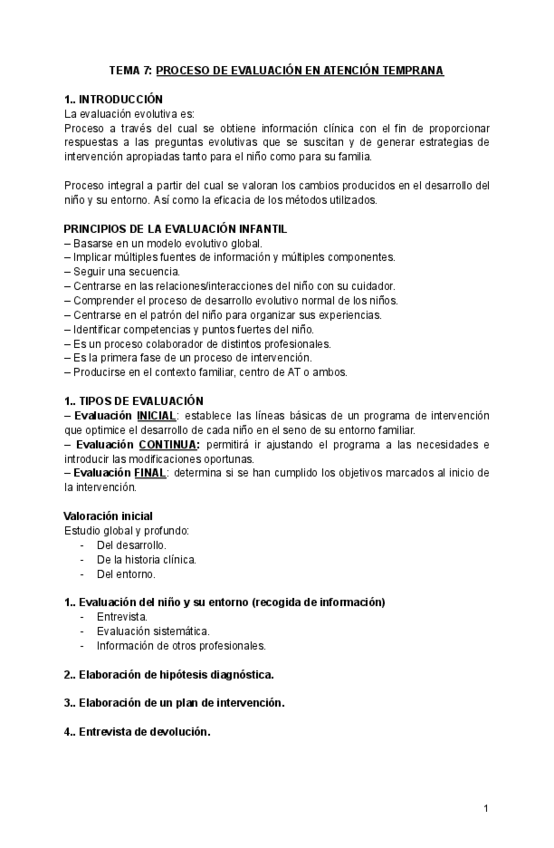 TEMA 7: PROCESO DE EVALUACIÓN EN ATENCIÓN TEMPRANA

1.. INTRODUCCIÓN
La evaluación evolutiva es:
Proceso a través del cual se obtiene información clínica con el fin de proporcionar respuestas a las preguntas evolutivas que se suscitan y de generar estrategias de intervención apropiadas tanto para el niño como para su familia.

Proceso integral a partir del cual se valoran los cambios producidos en el desarrollo del niño y su entorno. Así como la eficacia de los métodos utilizados.

PRINCIPIOS DE LA EVALUACIÓN INFANTIL
– Basarse en un modelo evolutivo global.
– Implicar múltiples fuentes de información y múltiples componentes.
– Seguir una secuencia.
– Centrarse en las relaciones/interacciones del niño con su cuidador.
– Comprender el proceso de desarrollo evolutivo normal de los niños.
– Centrarse en el patrón del niño para organizar sus experiencias.
– Identificar competencias y puntos fuertes del niño.
– Es un proceso colaborador de distintos profesionales.
– Es la primera fase de un proceso de intervención.
– Producirse en el contexto familiar, centro de AT o ambos.

1.. TIPOS DE EVALUACIÓN
– Evaluación INICIAL: establece las líneas básicas de un programa de intervención que optimice el desarrollo de cada niño en el seno de su entorno familiar.
– Evaluación CONTINUA: permitirá ir ajustando el programa a las necesidades e introducir las modificaciones oportunas.
– Evaluación FINAL: determina si se han cumplido los objetivos marcados al inicio de la intervención.

Valoración inicial
Estudio global y profundo:
- Del desarrollo.
- De la historia clínica.
- Del entorno.

1.. Evaluación del niño y su entorno (recogida de información)
- Entrevista.
- Evaluación sistemática.
- Información de otros profesionales.

2.. Elaboración de hipótesis diagnóstica.

3.. Elaboración de un plan de intervención.

4.. Entrevista de devolución.

1